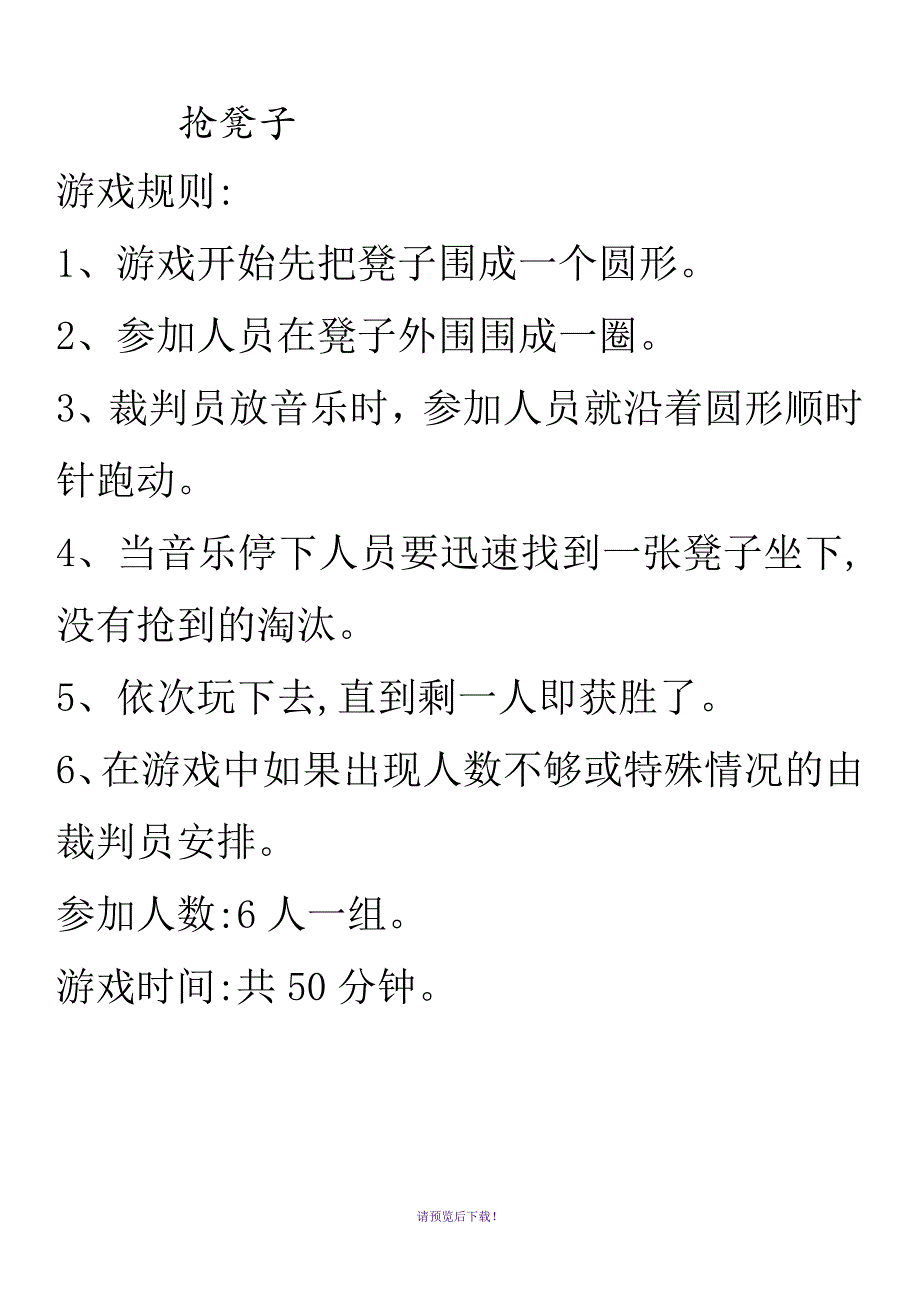 抢凳子

游戏规则:

1、游戏开始先把凳子围成一个圆形。

2、参加人员在凳子外围围成一圈。

3、裁判员放音乐时，参加人员就沿着圆形顺时针跑动。

4、当音乐停下人员要迅速找到一张凳子坐下,没有抢到的淘汰。

5、依次玩下去,直到剩一人即获胜了。

6、在游戏中如果出现人数不够或特殊情况的由裁判员安排。

参加人数:6 人一组。

游戏时间:共 50 分钟。

请预览后下载！